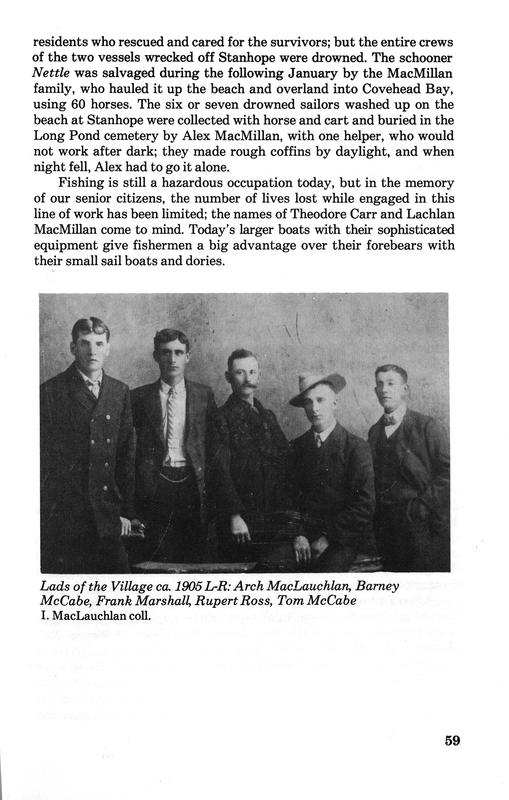 residents who rescued and cared for the survivors; but the entire crews of the two vessels wrecked off Stanhope were drowned. The schooner Nettle was salvaged during the following January by the MacMillan family, who hauled it up the beach and overland into Covehead Bay, using 60 horses. The six or seven drowned sailors washed up on the beach at Stanhope were collected with horse and cart and buried in the Long Pond cemetery by Alex MacMillan, with one helper, who would not work after dark; they made rough coffins by daylight, and when night fell, Alex had to go it alone.

Fishing is still a hazardous occupation today, but in the memory of our senior citizens, the number of lives lost while engaged in this line of work has been limited; the names of Theodore Carr and Lachlan MacMillan come to mind. Today's larger boats with their sophisticated equipment give fishermen a big advantage over their forebears with their small sail boats and dories.

Lads of the Village ca. 1905 L-R: Arch MacLauchlan, Barney McCabe, Frank Marshall, Rupert Ross, Tom McCabe
I. MacLauchlan coll.

59